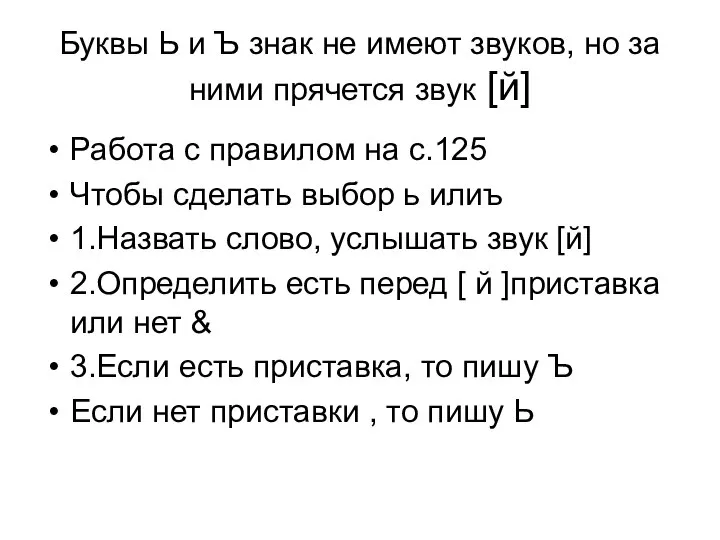 Буквы Ь и Ъ знак не имеют звуков, но за ними прячется звук [й]

• Работа с правилом на с.125
• Чтобы сделать выбор ь илиъ
• 1.Назвать слово, услышать звук [й]
• 2.Определить есть перед [ й ]приставка или нет &
• 3.Если есть приставка, то пишу Ъ
• Если нет приставки , то пишу Ь